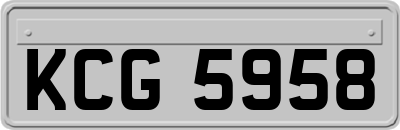 KCG 5958